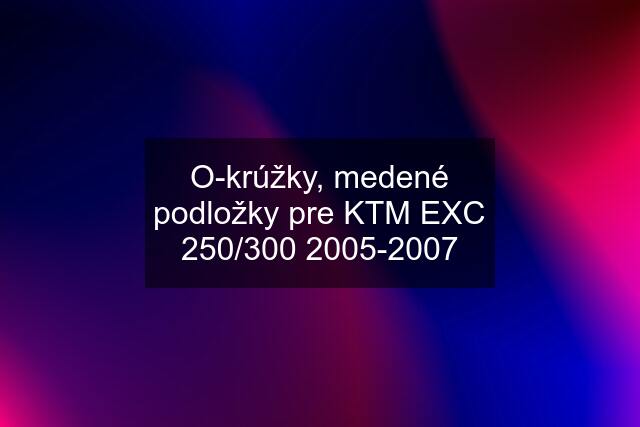 O-krúžky, medené podložky pre KTM EXC 250/300 2005-2007